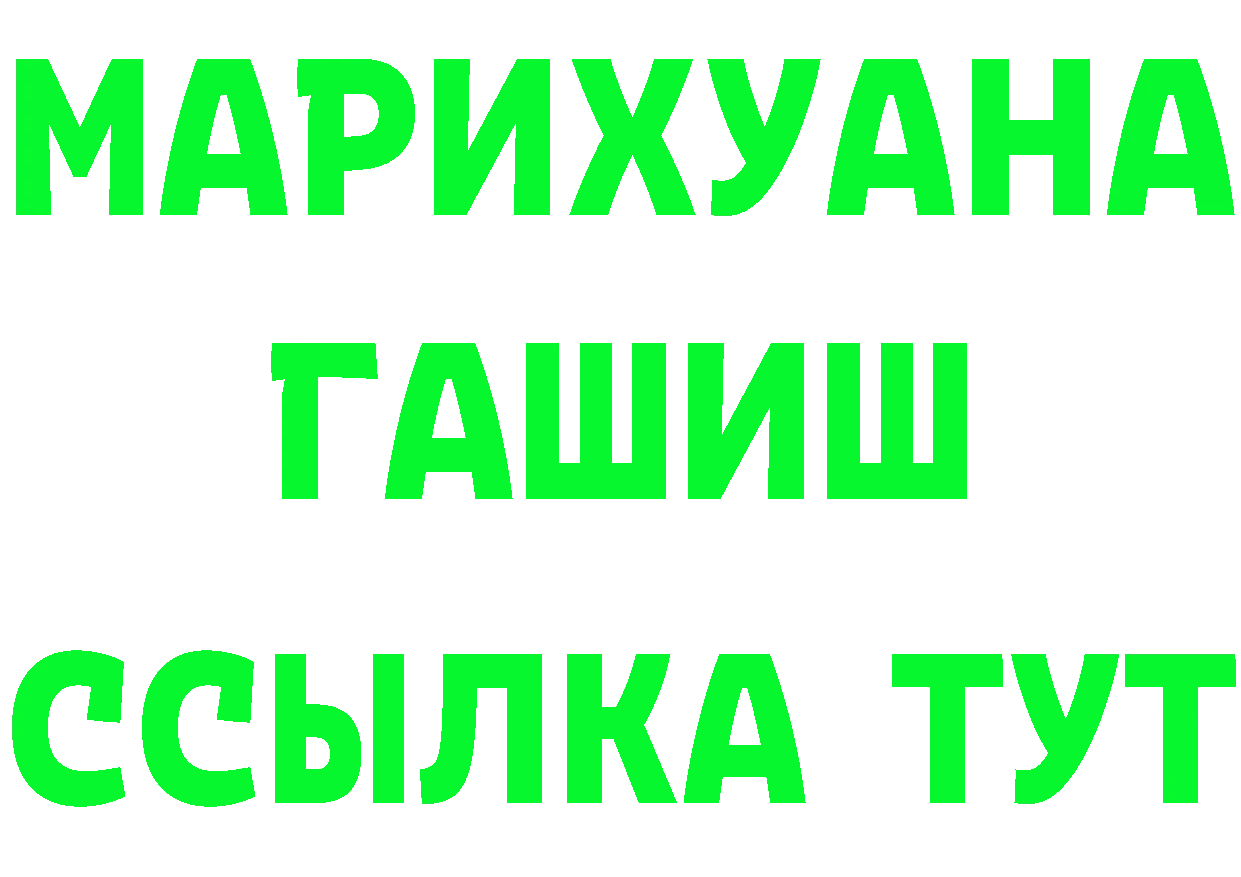 МАРИХУАНА
ГАШИШ
ССЫЛКА ТУТ